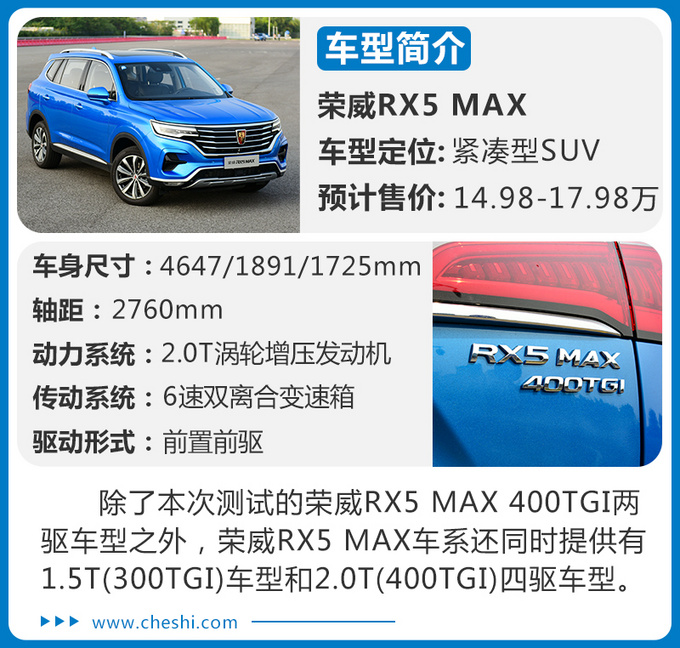 车型简介

荣威RX5 MAX

车型定位: 紧凑型SUV

预计售价: 14.98-17.98万

车身尺寸：4647/1891/1725mm

轴距：2760mm

动力系统：2.0T涡轮增压发动机

传动系统：6速双离合变速箱

驱动形式：前置前驱

RX5 MAX
400TGI

除了本次测试的荣威RX5 MAX 400TGI两驱车型之外，荣威RX5 MAX车系还同时提供有1.5T(300TGI)车型和2.0T(400TGI)四驱车型。

www.cheshi.com